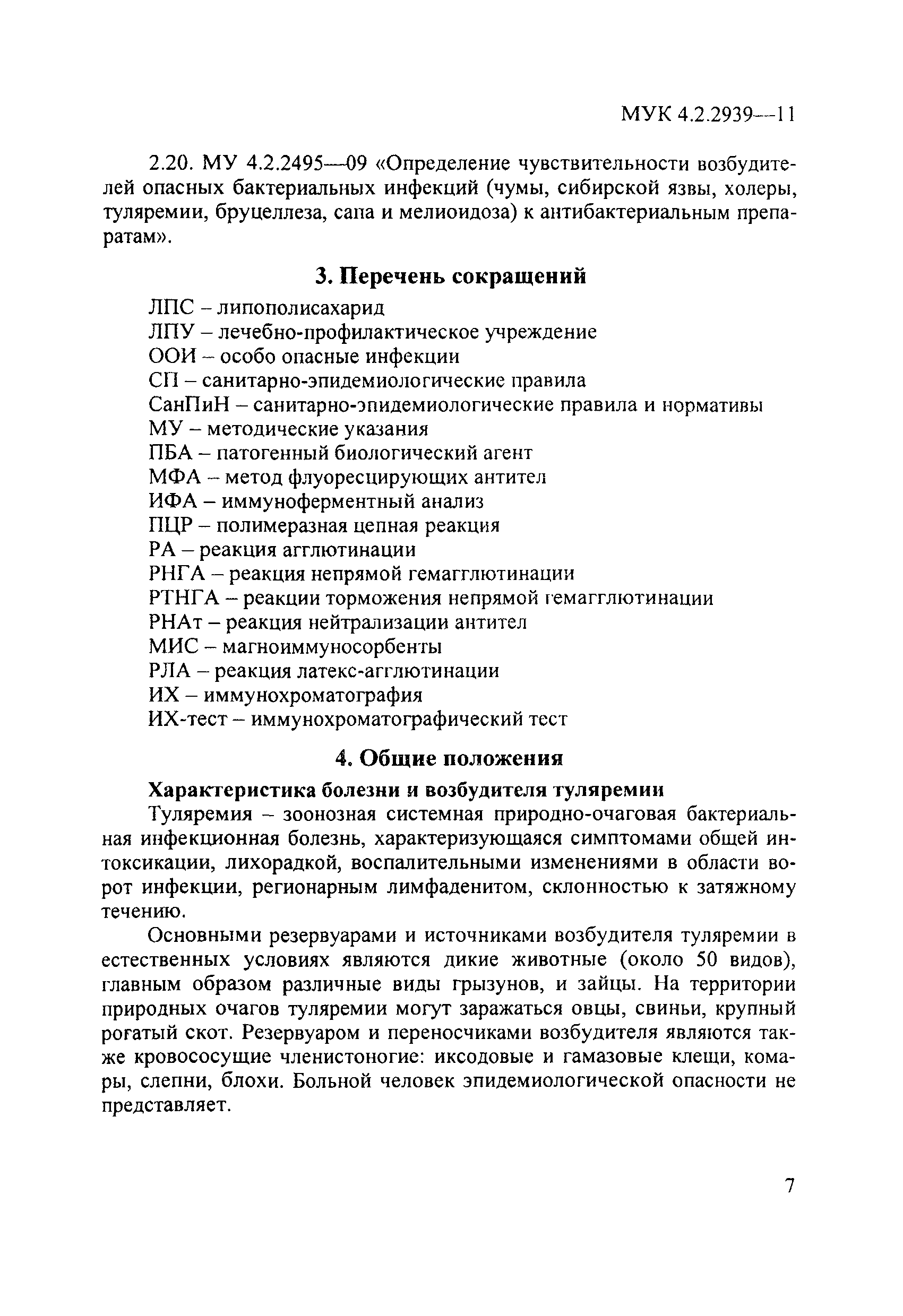 МУК 4.2.2939—11

2.20. МУ 4.2.2495—09 «Определение чувствительности возбудителей опасных бактериальных инфекций (чумы, сибирской язвы, холеры, туляремии, бруцеллеза, сапа и мелиоидоза) к антибактериальным препаратам».

3. Перечень сокращений

ЛПС – липополисахарид
ЛПУ – лечебно-профилактическое учреждение
ООИ – особо опасные инфекции
СП – санитарно-эпидемиологические правила
СанПиН – санитарно-эпидемиологические правила и нормативы
МУ – методические указания
ПБА – патогенный биологический агент
МФА – метод флуоресцирующих антител
ИФА – иммуноферментный анализ
ПЦР – полимеразная цепная реакция
РА – реакция агглютинации
РНГА – реакция непрямой гемагглютинации
РТНГА – реакции торможения непрямой гемагглютинации
РНАт – реакция нейтрализации антител
МИС – магноиммуносорбенты
РЛА – реакция латекс-агглютинации
ИХ – иммунохроматография
ИХ-тест – иммунохроматографический тест

4. Общие положения

Характеристика болезни и возбудителя туляремии

Туляремия – зоонозная системная природно-очаговая бактериальная инфекционная болезнь, характеризующаяся симптомами общей интоксикации, лихорадкой, воспалительными изменениями в области ворот инфекции, регионарным лимфаденитом, склонностью к затяжному течению.

Основными резервуарами и источниками возбудителя туляремии в естественных условиях являются дикие животные (около 50 видов), главным образом различные виды грызунов, и зайцы. На территории природных очагов туляремии могут заражаться овцы, свиньи, крупный рогатый скот. Резервуаром и переносчиками возбудителя являются также кровососущие членистоногие: иксодовые и гамазовые клещи, комары, слепни, блохи. Больной человек эпидемиологической опасности не представляет.

7